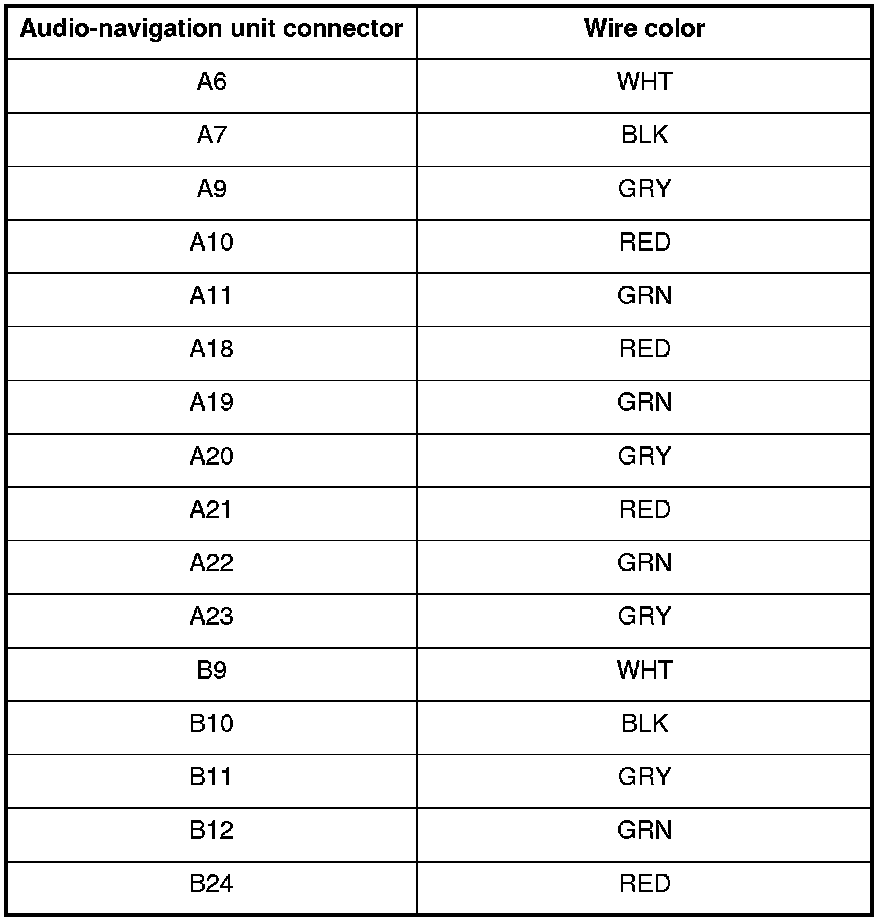 | Audio-navigation unit connector | Wire color |
|---|---|
| A6 | WHT |
| A7 | BLK |
| A9 | GRY |
| A10 | RED |
| A11 | GRN |
| A18 | RED |
| A19 | GRN |
| A20 | GRY |
| A21 | RED |
| A22 | GRN |
| A23 | GRY |
| B9 | WHT |
| B10 | BLK |
| B11 | GRY |
| B12 | GRN |
| B24 | RED |